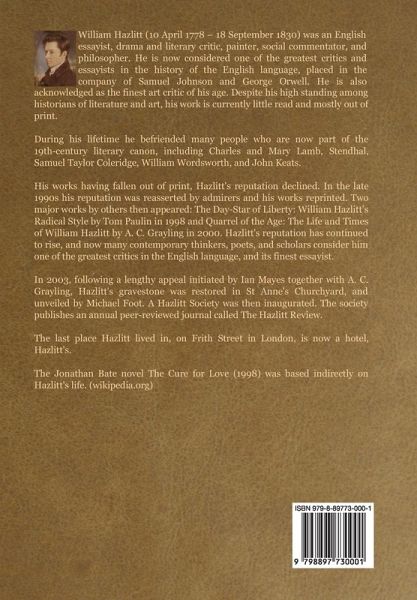 William Hazlitt (10 April 1778 – 18 September 1830) was an English essayist, drama and literary critic, painter, social commentator, and philosopher. He is now considered one of the greatest critics and essayists in the history of the English language, placed in the company of Samuel Johnson and George Orwell. He is also acknowledged as the finest art critic of his age. Despite his high standing among historians of literature and art, his work is currently little read and mostly out of print.

During his lifetime he befriended many people who are now part of the 19th-century literary canon, including Charles and Mary Lamb, Stendhal, Samuel Taylor Coleridge, William Wordsworth, and John Keats.

His works having fallen out of print, Hazlitt's reputation declined. In the late 1990s his reputation was reasserted by admirers and his works reprinted. Two major works by others then appeared: The Day-Star of Liberty: William Hazlitt's Radical Style by Tom Paulin in 1998 and Quarrel of the Age: The Life and Times of William Hazlitt by A. C. Grayling in 2000. Hazlitt's reputation has continued to rise, and now many contemporary thinkers, poets, and scholars consider him one of the greatest critics in the English language, and its finest essayist.

In 2003, following a lengthy appeal initiated by Ian Mayes together with A. C. Grayling, Hazlitt's gravestone was restored in St Anne's Churchyard, and unveiled by Michael Foot. A Hazlitt Society was then inaugurated. The society publishes an annual peer-reviewed journal called The Hazlitt Review.

The last place Hazlitt lived in, on Frith Street in London, is now a hotel, Hazlitt's.

The Jonathan Bate novel The Cure for Love (1998) was based indirectly on Hazlitt's life. (wikipedia.org)

ISBN 979-8-89773-000-1

9 798897 730001